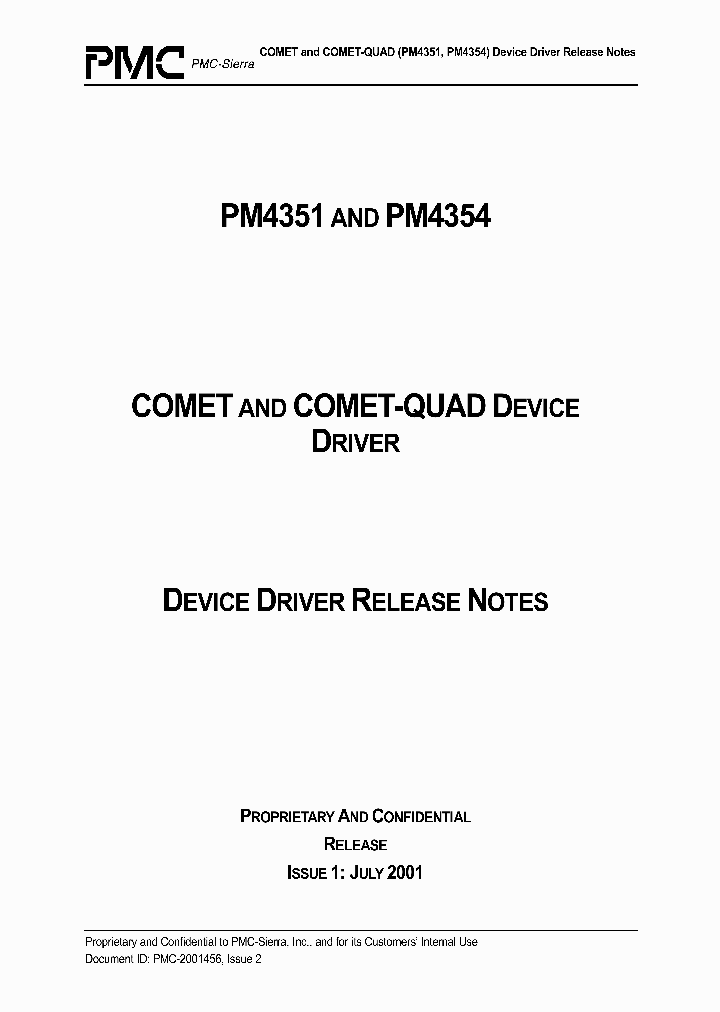 PMC PMC-Sierra COMET and COMET-QUAD (PM4351, PM4354) Device Driver Release Notes

PM4351 AND PM4354

COMET AND COMET-QUAD DEVICE DRIVER

DEVICE DRIVER RELEASE NOTES

PROPRIETARY AND CONFIDENTIAL

RELEASE

ISSUE 1: JULY 2001

Proprietary and Confidential to PMC-Sierra, Inc., and for its Customers' Internal Use
Document ID: PMC-2001456, Issue 2